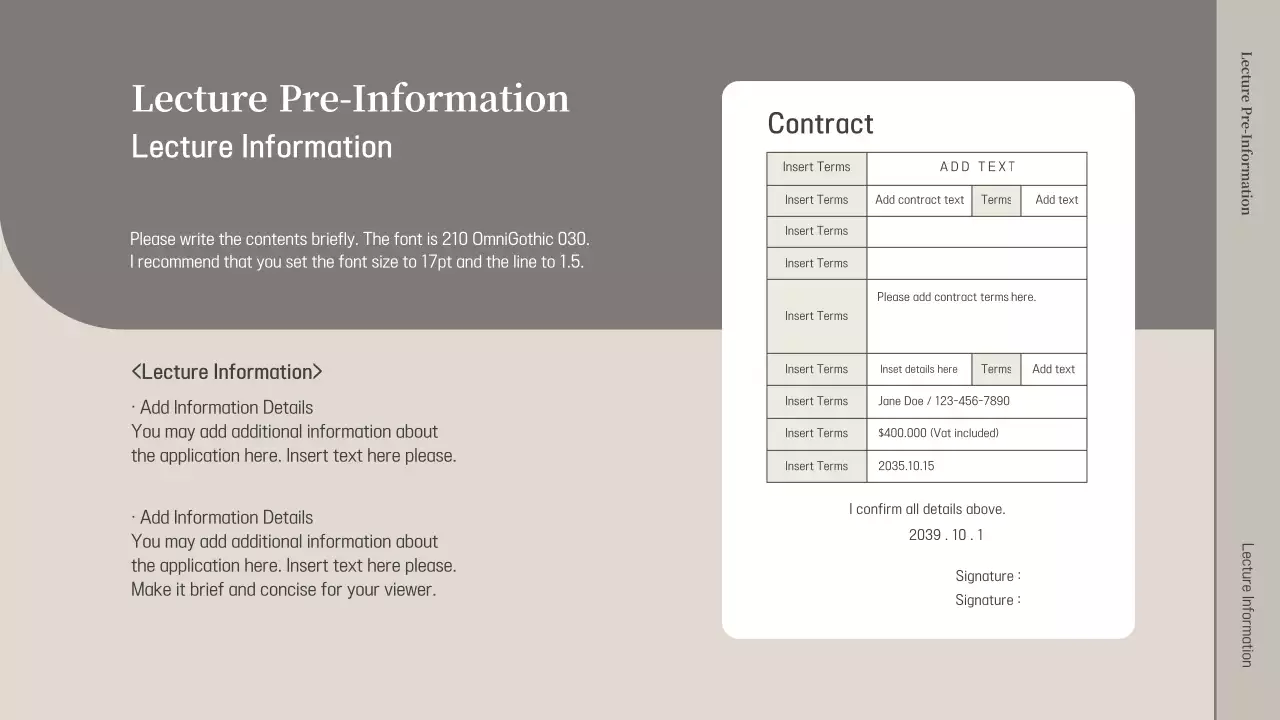 Lecture Pre-Information
Lecture Information

Please write the contents briefly. The font is 210 OmniGothic 030. I recommend that you set the font size to 17pt and the line to 1.5.

<Lecture Information>

· Add Information Details
You may add additional information about the application here. Insert text here please.

· Add Information Details
You may add additional information about the application here. Insert text here please. Make it brief and concise for your viewer.

Contract

| Insert Terms | ADD TEXT | | |
|---|---|---|---|
| Insert Terms | Add contract text | Terms | Add text |
| Insert Terms | | | |
| Insert Terms | | | |
| Insert Terms | Please add contract terms here. | | |
| Insert Terms | Inset details here | Terms | Add text |
| Insert Terms | Jane Doe / 123-456-7890 | | |
| Insert Terms | $400.000 (Vat included) | | |
| Insert Terms | 2035.10.15 | | |

I confirm all details above.
2039 . 10 . 1

Signature :
Signature :

Lecture Pre-Information

Lecture Information